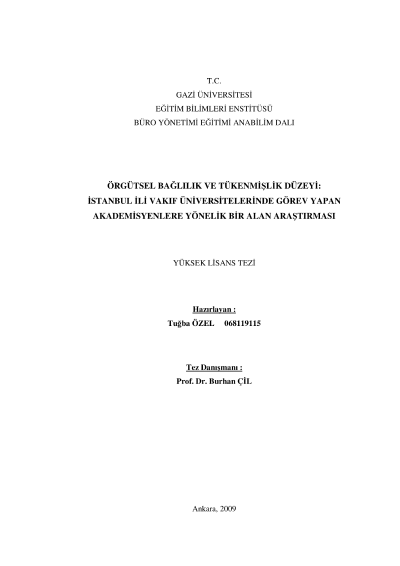 T.C.
GAZİ ÜNİVERSİTESİ
EĞİTİM BİLİMLERİ ENSTİTÜSÜ
BÜRO YÖNETİMİ EĞİTİMİ ANABİLİM DALI

ÖRGÜTSEL BAĞLILIK VE TÜKENMİŞLİK DÜZEYİ: İSTANBUL İLİ VAKIF ÜNİVERSİTELERİNDE GÖREV YAPAN AKADEMİSYENLERE YÖNELİK BİR ALAN ARAŞTIRMASI

YÜKSEK LİSANS TEZİ

Hazırlayan :
Tuğba ÖZEL 068119115

Tez Danışmanı :
Prof. Dr. Burhan ÇİL

Ankara, 2009